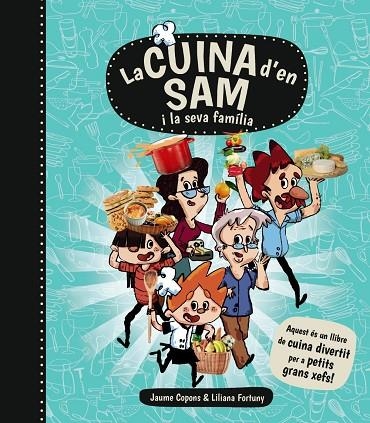 La CUINA d'en SAM
i la seva família

Aquest és un llibre de cuina divertit per a petits grans xefs!

Jaume Copons & Liliana Fortuny